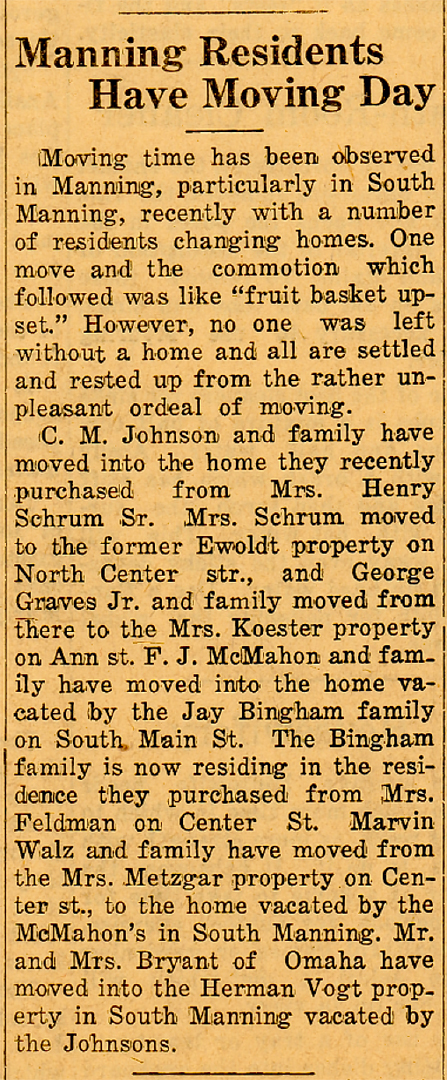 Manning Residents Have Moving Day

Moving time has been observed in Manning, particularly in South Manning, recently with a number of residents changing homes. One move and the commotion which followed was like "fruit basket upset." However, no one was left without a home and all are settled and rested up from the rather unpleasant ordeal of moving.

C. M. Johnson and family have moved into the home they recently purchased from Mrs. Henry Schrum Sr. Mrs. Schrum moved to the former Ewoldt property on North Center str., and George Graves Jr. and family moved from there to the Mrs. Koester property on Ann st. F. J. McMahon and family have moved into the home vacated by the Jay Bingham family on South Main St. The Bingham family is now residing in the residence they purchased from Mrs. Feldman on Center St. Marvin Walz and family have moved from the Mrs. Metzgar property on Center st., to the home vacated by the McMahon's in South Manning. Mr. and Mrs. Bryant of Omaha have moved into the Herman Vogt property in South Manning vacated by the Johnsons.